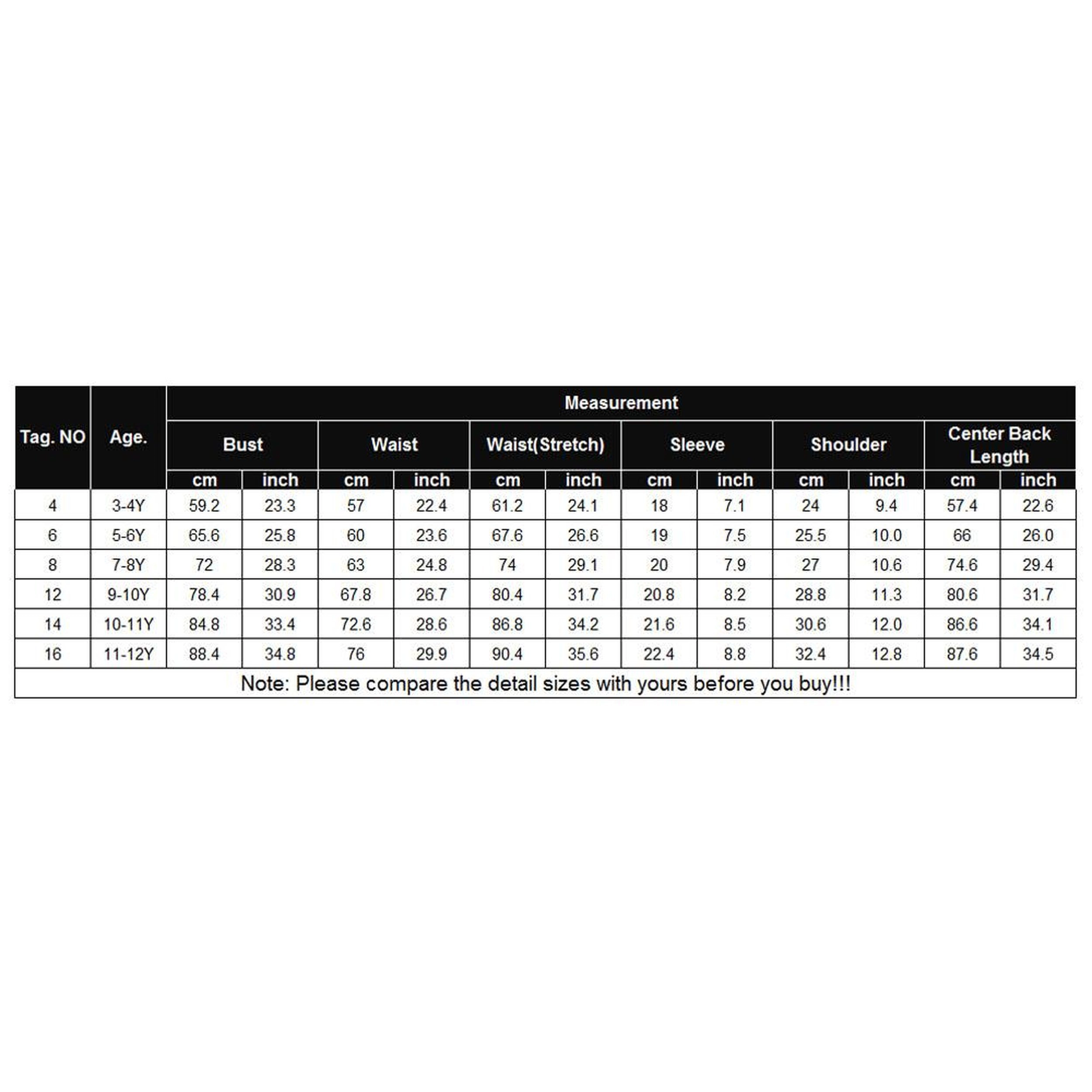 | Tag. NO | Age. | Measurement | | | | | | | | | | | |
|---|---|---|---|---|---|---|---|---|---|---|---|---|---|
| | | Bust | | Waist | | Waist(Stretch) | | Sleeve | | Shoulder | | Center Back Length | |
| | | cm | inch | cm | inch | cm | inch | cm | inch | cm | inch | cm | inch |
| 4 | 3-4Y | 59.2 | 23.3 | 57 | 22.4 | 61.2 | 24.1 | 18 | 7.1 | 24 | 9.4 | 57.4 | 22.6 |
| 6 | 5-6Y | 65.6 | 25.8 | 60 | 23.6 | 67.6 | 26.6 | 19 | 7.5 | 25.5 | 10.0 | 66 | 26.0 |
| 8 | 7-8Y | 72 | 28.3 | 63 | 24.8 | 74 | 29.1 | 20 | 7.9 | 27 | 10.6 | 74.6 | 29.4 |
| 12 | 9-10Y | 78.4 | 30.9 | 67.8 | 26.7 | 80.4 | 31.7 | 20.8 | 8.2 | 28.8 | 11.3 | 80.6 | 31.7 |
| 14 | 10-11Y | 84.8 | 33.4 | 72.6 | 28.6 | 86.8 | 34.2 | 21.6 | 8.5 | 30.6 | 12.0 | 86.6 | 34.1 |
| 16 | 11-12Y | 88.4 | 34.8 | 76 | 29.9 | 90.4 | 35.6 | 22.4 | 8.8 | 32.4 | 12.8 | 87.6 | 34.5 |

Note: Please compare the detail sizes with yours before you buy!!!